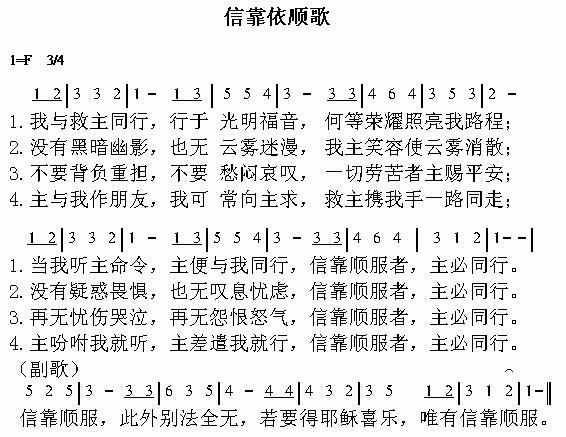 信靠依顺歌

1=F 3/4

1 2 | 3 3 2 | 1 - 1 3 | 5 5 4 | 3 - 3 3 | 4 6 4 | 3 5 3 | 2 -
1. 我与救主同行，行于 光明福音， 何等荣耀照亮我路程；
2. 没有黑暗幽影，也无 云雾迷漫， 我主笑容使云雾消散；
3. 不要背负重担，不要 愁闷哀叹， 一切劳苦者主赐平安；
4. 主与我作朋友，我可 常向主求， 救主携我手一路同走；

1 2 | 3 3 2 | 1 - 1 3 | 5 5 4 | 3 - 3 3 | 4 6 4 | 3 1 2 | 1 - - |
1. 当我听主命令，主便与我同行，信靠顺服者，主必同行。
2. 没有疑惑畏惧，也无叹息忧虑，信靠顺服者，主必同行。
3. 再无忧伤哭泣，再无怨恨怒气，信靠顺服者，主必同行。
4. 主吩咐我就听，主差遣我就行，信靠顺服者，主必同行。

（副歌）
5 2 5 | 3 - 3 3 | 6 3 5 | 4 - 4 4 | 4 3 2 | 3 5 1 2 | 3 1 2 | 1 - ‖
信靠顺服，此外别法全无，若要得耶稣喜乐，唯有信靠顺服。